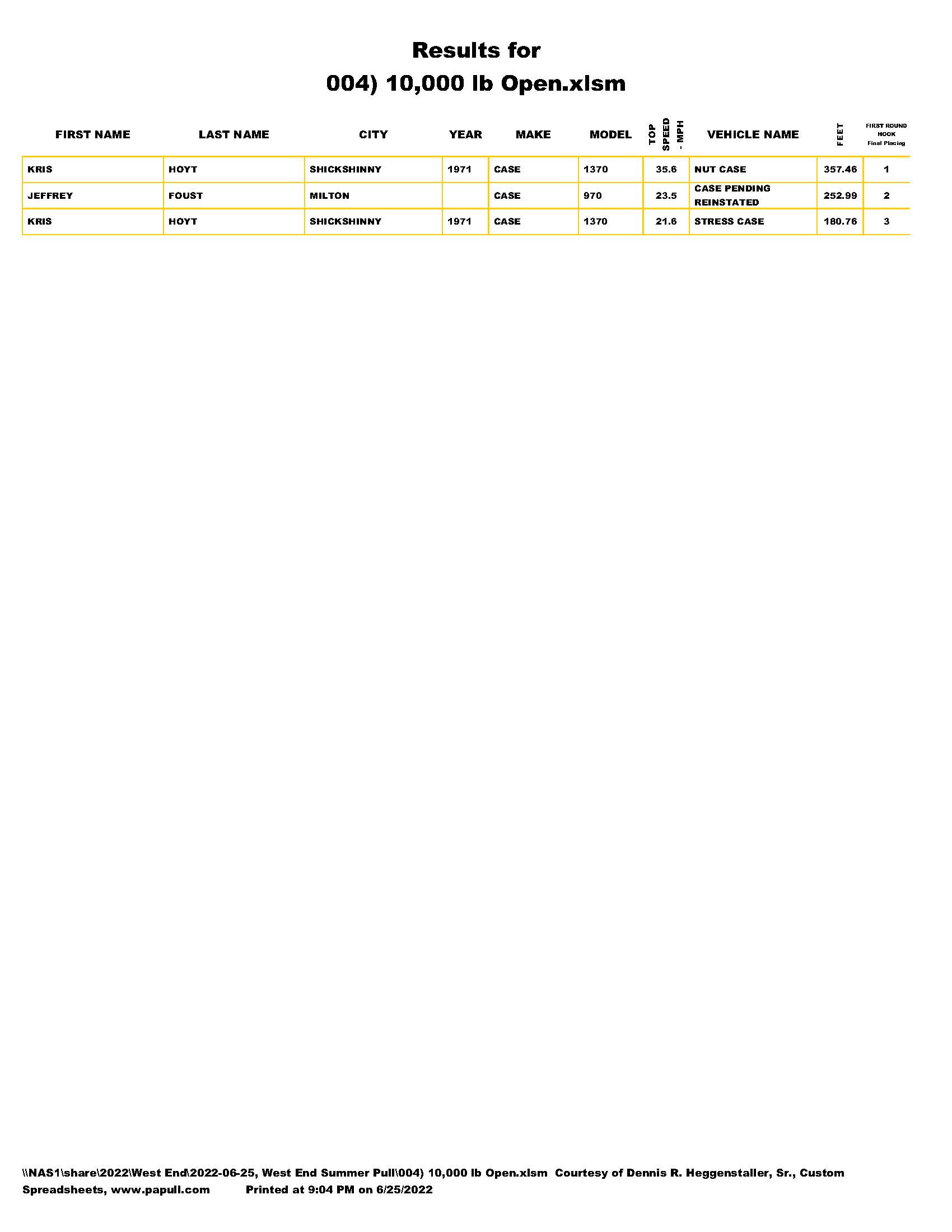 Results for
004) 10,000 lb Open.xlsm

| FIRST NAME | LAST NAME | CITY | YEAR | MAKE | MODEL | TOP SPEED - MPH | VEHICLE NAME | FEET | FIRST ROUND HOOK Final Placing |
|---|---|---|---|---|---|---|---|---|---|
| KRIS | HOYT | SHICKSHINNY | 1971 | CASE | 1370 | 35.6 | NUT CASE | 357.46 | 1 |
| JEFFREY | FOUST | MILTON | | CASE | 970 | 23.5 | CASE PENDING REINSTATED | 252.99 | 2 |
| KRIS | HOYT | SHICKSHINNY | 1971 | CASE | 1370 | 21.6 | STRESS CASE | 180.76 | 3 |

\\NAS1\share\2022\West End\2022-06-25, West End Summer Pull\004) 10,000 lb Open.xlsm Courtesy of Dennis R. Heggenstaller, Sr., Custom Spreadsheets, www.papull.com Printed at 9:04 PM on 6/25/2022